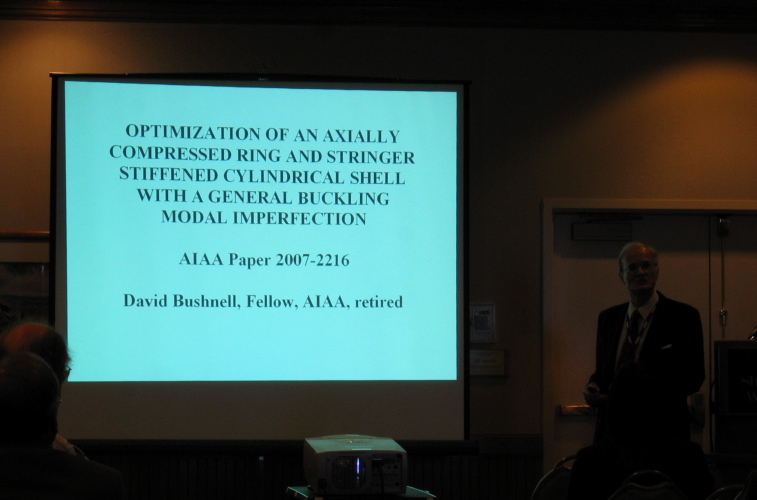 OPTIMIZATION OF AN AXIALLY COMPRESSED RING AND STRINGER STIFFENED CYLINDRICAL SHELL WITH A GENERAL BUCKLING MODAL IMPERFECTION

AIAA Paper 2007-2216

David Bushnell, Fellow, AIAA, retired